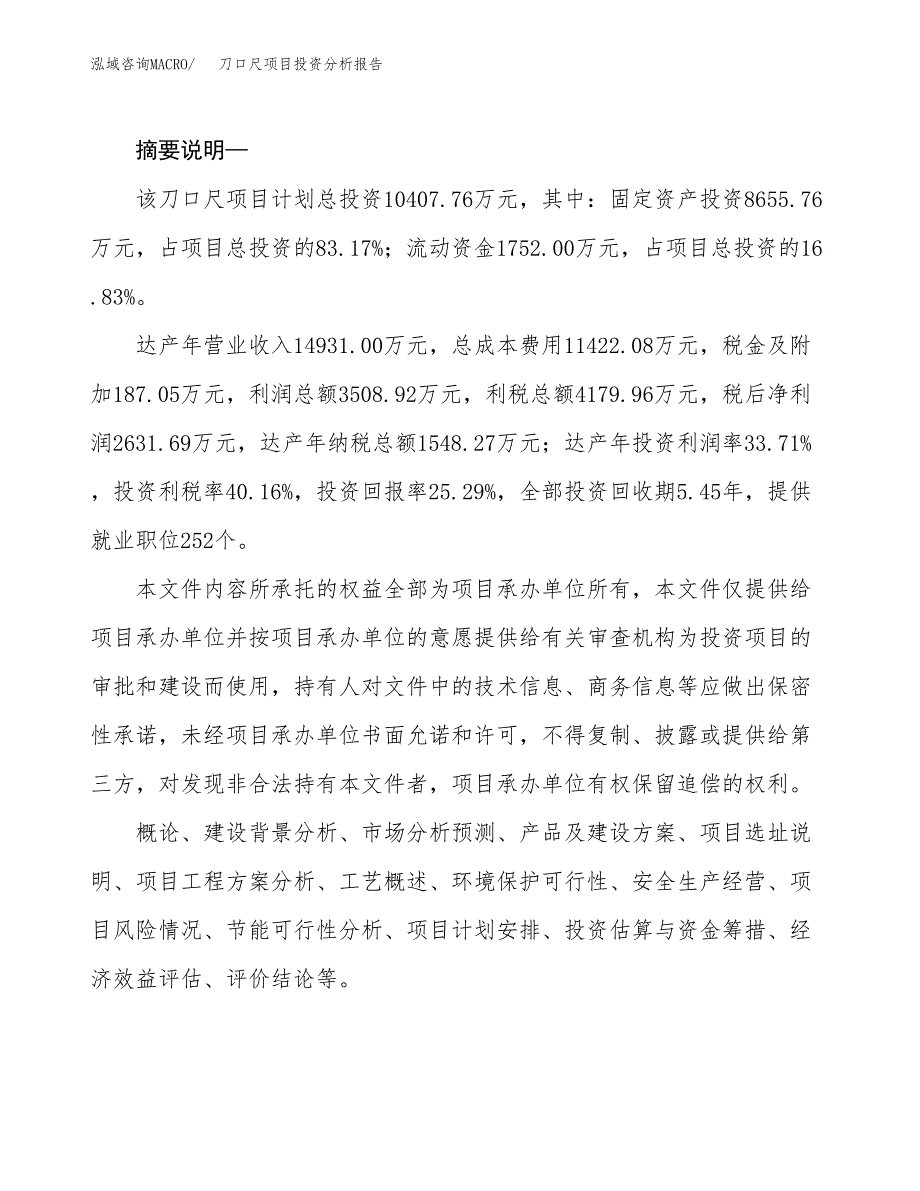 泓域咨询MACRO/ 刀口尺项目投资分析报告

摘要说明—

该刀口尺项目计划总投资10407.76万元，其中：固定资产投资8655.76万元，占项目总投资的83.17%；流动资金1752.00万元，占项目总投资的16.83%。

达产年营业收入14931.00万元，总成本费用11422.08万元，税金及附加187.05万元，利润总额3508.92万元，利税总额4179.96万元，税后净利润2631.69万元，达产年纳税总额1548.27万元；达产年投资利润率33.71%，投资利税率40.16%，投资回报率25.29%，全部投资回收期5.45年，提供就业职位252个。

本文件内容所承托的权益全部为项目承办单位所有，本文件仅提供给项目承办单位并按项目承办单位的意愿提供给有关审查机构为投资项目的审批和建设而使用，持有人对文件中的技术信息、商务信息等应做出保密性承诺，未经项目承办单位书面允诺和许可，不得复制、披露或提供给第三方，对发现非合法持有本文件者，项目承办单位有权保留追偿的权利。

概论、建设背景分析、市场分析预测、产品及建设方案、项目选址说明、项目工程方案分析、工艺概述、环境保护可行性、安全生产经营、项目风险情况、节能可行性分析、项目计划安排、投资估算与资金筹措、经济效益评估、评价结论等。